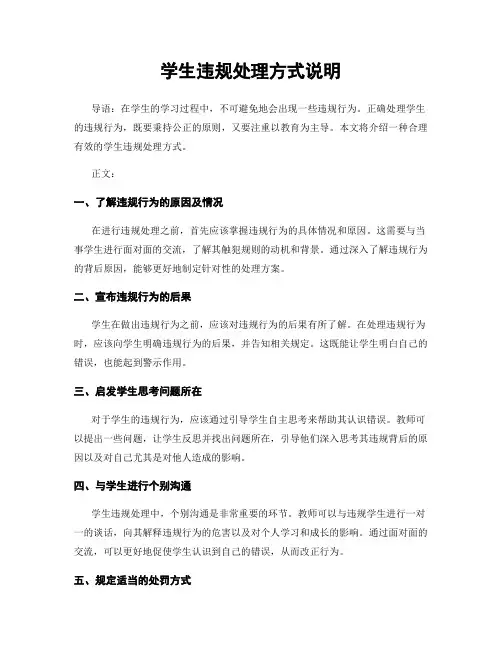 学生违规处理方式说明

导语：在学生的学习过程中，不可避免地会出现一些违规行为。正确处理学生的违规行为，既要秉持公正的原则，又要注重以教育为主导。本文将介绍一种合理有效的学生违规处理方式。

正文：

一、了解违规行为的原因及情况

在进行违规处理之前，首先应该掌握违规行为的具体情况和原因。这需要与当事学生进行面对面的交流，了解其触犯规则的动机和背景。通过深入了解违规行为的背后原因，能够更好地制定针对性的处理方案。

二、宣布违规行为的后果

学生在做出违规行为之前，应该对违规行为的后果有所了解。在处理违规行为时，应该向学生明确违规行为的后果，并告知相关规定。这既能让学生明白自己的错误，也能起到警示作用。

三、启发学生思考问题所在

对于学生的违规行为，应该通过引导学生自主思考来帮助其认识错误。教师可以提出一些问题，让学生反思并找出问题所在，引导他们深入思考其违规背后的原因以及对自己尤其是对他人造成的影响。

四、与学生进行个别沟通

学生违规处理中，个别沟通是非常重要的环节。教师可以与违规学生进行一对一的谈话，向其解释违规行为的危害以及对个人学习和成长的影响。通过面对面的交流，可以更好地促使学生认识到自己的错误，从而改正行为。

五、规定适当的处罚方式